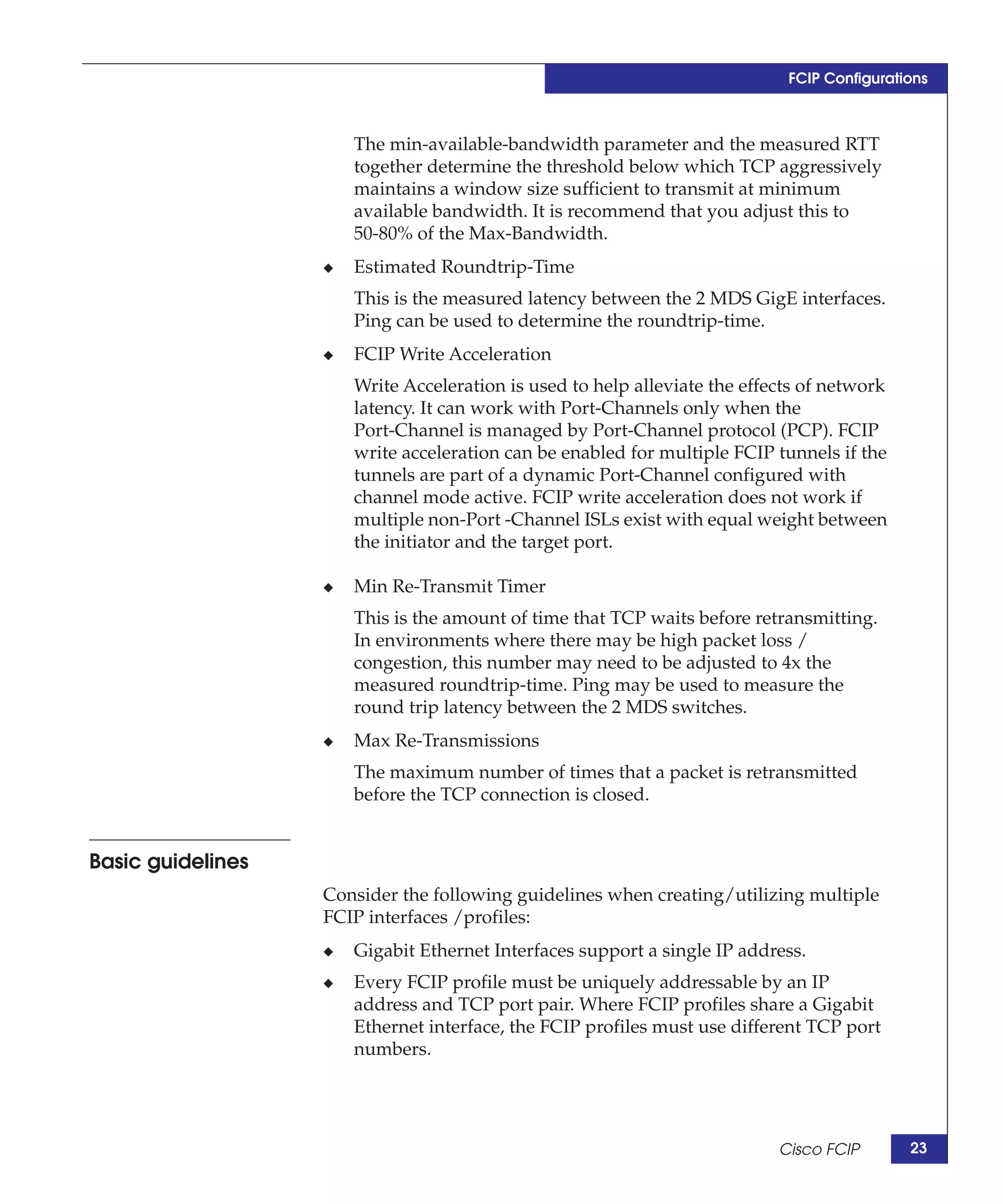 FCIP Configurations

The min-available-bandwidth parameter and the measured RTT together determine the threshold below which TCP aggressively maintains a window size sufficient to transmit at minimum available bandwidth. It is recommend that you adjust this to 50-80% of the Max-Bandwidth.

◆ Estimated Roundtrip-Time

This is the measured latency between the 2 MDS GigE interfaces. Ping can be used to determine the roundtrip-time.

◆ FCIP Write Acceleration

Write Acceleration is used to help alleviate the effects of network latency. It can work with Port-Channels only when the Port-Channel is managed by Port-Channel protocol (PCP). FCIP write acceleration can be enabled for multiple FCIP tunnels if the tunnels are part of a dynamic Port-Channel configured with channel mode active. FCIP write acceleration does not work if multiple non-Port -Channel ISLs exist with equal weight between the initiator and the target port.

◆ Min Re-Transmit Timer

This is the amount of time that TCP waits before retransmitting. In environments where there may be high packet loss / congestion, this number may need to be adjusted to 4x the measured roundtrip-time. Ping may be used to measure the round trip latency between the 2 MDS switches.

◆ Max Re-Transmissions

The maximum number of times that a packet is retransmitted before the TCP connection is closed.

Basic guidelines

Consider the following guidelines when creating/utilizing multiple FCIP interfaces /profiles:

◆ Gigabit Ethernet Interfaces support a single IP address.

◆ Every FCIP profile must be uniquely addressable by an IP address and TCP port pair. Where FCIP profiles share a Gigabit Ethernet interface, the FCIP profiles must use different TCP port numbers.

Cisco FCIP 23